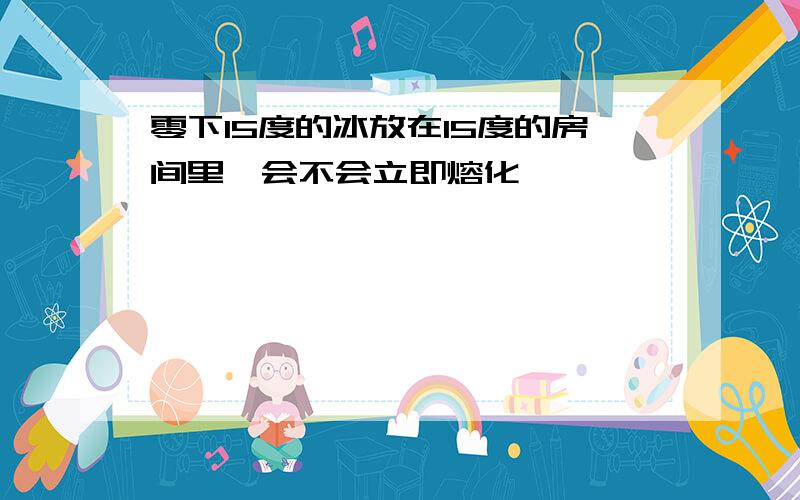 零下15度的冰放在15度的房间里，会不会立即熔化